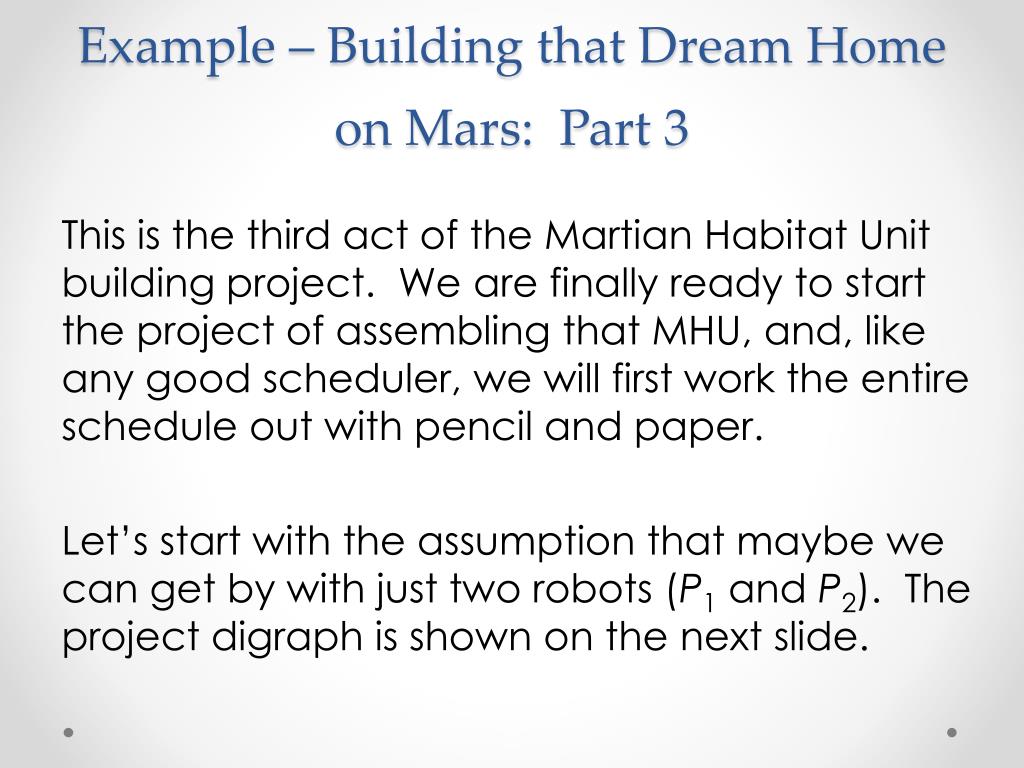 Example – Building that Dream Home on Mars:  Part 3

This is the third act of the Martian Habitat Unit building project.  We are finally ready to start the project of assembling that MHU, and, like any good scheduler, we will first work the entire schedule out with pencil and paper.

Let's start with the assumption that maybe we can get by with just two robots ($P_1$ and $P_2$).  The project digraph is shown on the next slide.